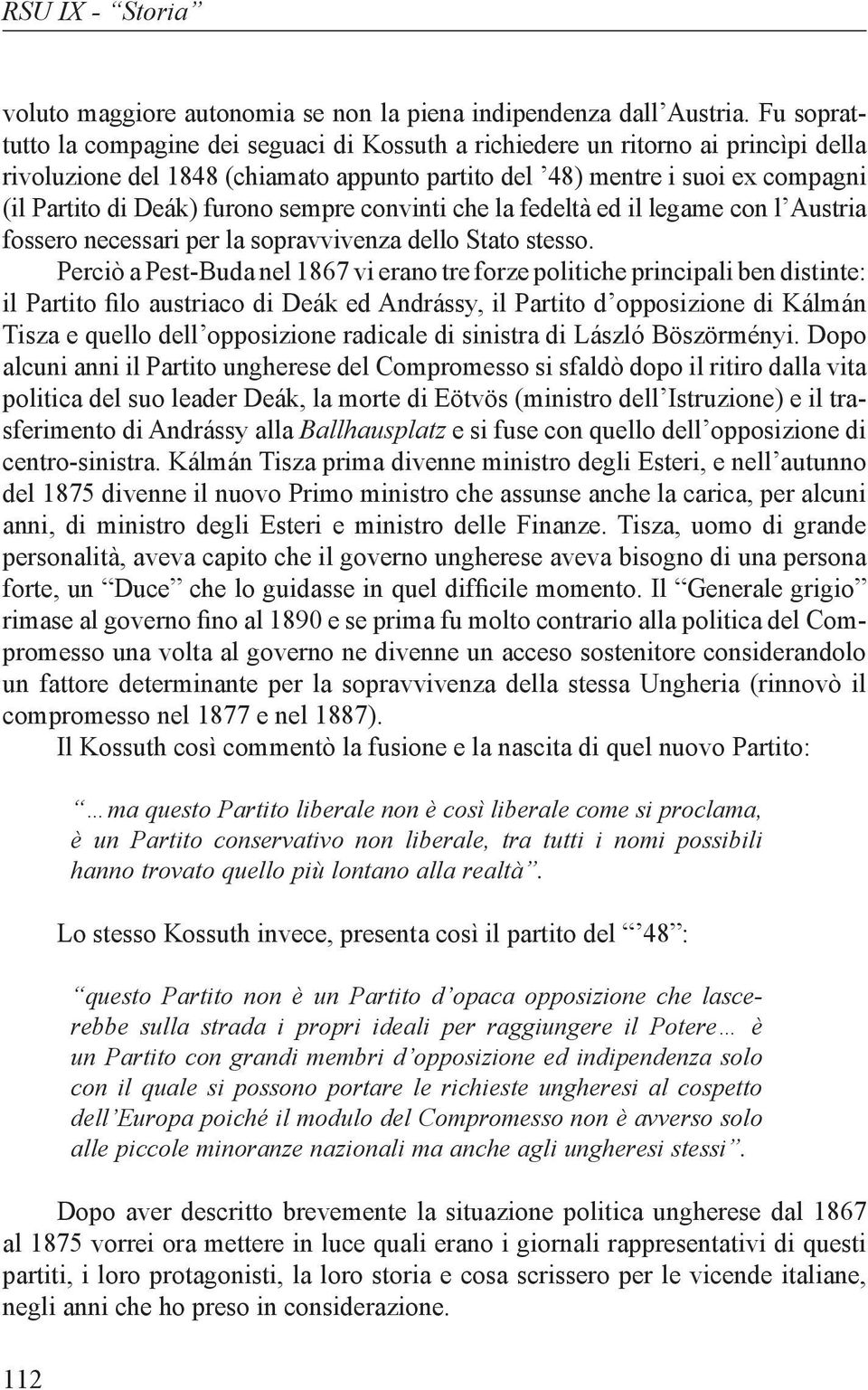 RSU IX - “Storia”

voluto maggiore autonomia se non la piena indipendenza dall’Austria. Fu soprattutto la compagine dei seguaci di Kossuth a richiedere un ritorno ai princìpi della rivoluzione del 1848 (chiamato appunto partito del ’48) mentre i suoi ex compagni (il Partito di Deák) furono sempre convinti che la fedeltà ed il legame con l’Austria fossero necessari per la sopravvivenza dello Stato stesso.

Perciò a Pest-Buda nel 1867 vi erano tre forze politiche principali ben distinte: il Partito filo austriaco di Deák ed Andrássy, il Partito d’opposizione di Kálmán Tisza e quello dell’opposizione radicale di sinistra di László Böszörményi. Dopo alcuni anni il Partito ungherese del Compromesso si sfaldò dopo il ritiro dalla vita politica del suo leader Deák, la morte di Eötvös (ministro dell’Istruzione) e il trasferimento di Andrássy alla Ballhausplatz e si fuse con quello dell’opposizione di centro-sinistra. Kálmán Tisza prima divenne ministro degli Esteri, e nell’autunno del 1875 divenne il nuovo Primo ministro che assunse anche la carica, per alcuni anni, di ministro degli Esteri e ministro delle Finanze. Tisza, uomo di grande personalità, aveva capito che il governo ungherese aveva bisogno di una persona forte, un “Duce” che lo guidasse in quel difficile momento. Il “Generale grigio” rimase al governo fino al 1890 e se prima fu molto contrario alla politica del Compromesso una volta al governo ne divenne un acceso sostenitore considerandolo un fattore determinante per la sopravvivenza della stessa Ungheria (rinnovò il compromesso nel 1877 e nel 1887).

Il Kossuth così commentò la fusione e la nascita di quel nuovo Partito:

“…ma questo Partito liberale non è così liberale come si proclama, è un Partito conservativo non liberale, tra tutti i nomi possibili hanno trovato quello più lontano alla realtà”.

Lo stesso Kossuth invece, presenta così il partito del “’48”:

“questo Partito non è un Partito d’opaca opposizione che lascerebbe sulla strada i propri ideali per raggiungere il Potere… è un Partito con grandi membri d’opposizione ed indipendenza solo con il quale si possono portare le richieste ungheresi al cospetto dell’Europa poiché il modulo del Compromesso non è avverso solo alle piccole minoranze nazionali ma anche agli ungheresi stessi”.

Dopo aver descritto brevemente la situazione politica ungherese dal 1867 al 1875 vorrei ora mettere in luce quali erano i giornali rappresentativi di questi partiti, i loro protagonisti, la loro storia e cosa scrissero per le vicende italiane, negli anni che ho preso in considerazione.

112